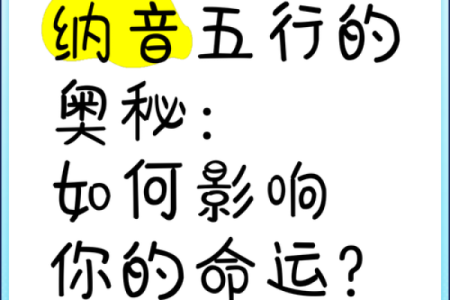 纳音五行的奥秘：如何影响你的命运？